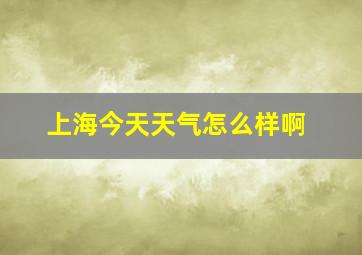 上海今天天气怎么样啊